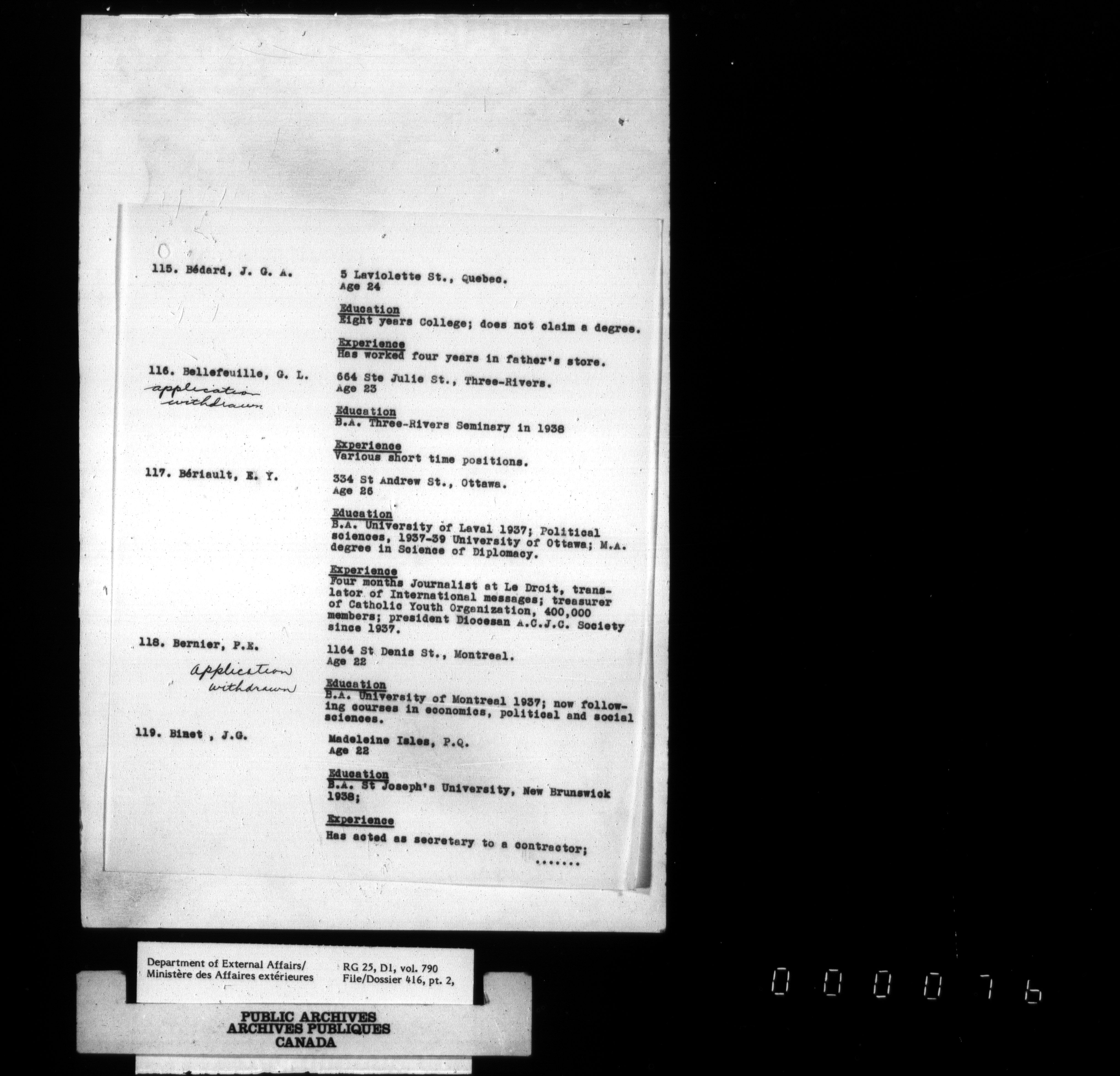 115. Bédard, J. G. A.

5 Laviolette St., Quebec.
Age 24

Education
Eight years College; does not claim a degree.

Experience
Has worked four years in father's store.

116. Bellefeuille, G. L.
application withdrawn

664 Ste Julie St., Three-Rivers.
Age 23

Education
B.A. Three-Rivers Seminary in 1938

Experience
Various short time positions.

117. Bériault, E. Y.

334 St Andrew St., Ottawa.
Age 26

Education
B.A. University of Laval 1937; Political sciences, 1937-39 University of Ottawa; M.A. degree in Science of Diplomacy.

Experience
Four months Journalist at Le Droit, translator of International messages; treasurer of Catholic Youth Organization, 400,000 members; president Diocesan A.C.J.C. Society since 1937.

118. Bernier, P.E.
application withdrawn

1164 St Denis St., Montreal.
Age 22

Education
B.A. University of Montreal 1937; now following courses in economics, political and social sciences.

119. Binet , J.G.

Madeleine Isles, P.Q.
Age 22

Education
B.A. St Joseph's University, New Brunswick 1938;

Experience
Has acted as secretary to a contractor;
.......

Department of External Affairs/
Ministère des Affaires extérieures

RG 25, D1, vol. 790
File/Dossier 416, pt. 2,

PUBLIC ARCHIVES
ARCHIVES PUBLIQUES
CANADA

000076